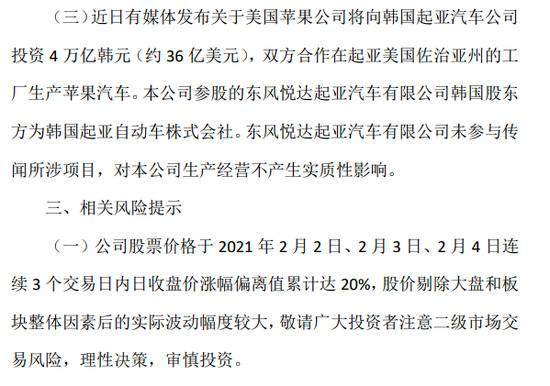 （三）近日有媒体发布关于美国苹果公司将向韩国起亚汽车公司投资 4 万亿韩元（约 36 亿美元），双方合作在起亚美国佐治亚州的工厂生产苹果汽车。本公司参股的东风悦达起亚汽车有限公司韩国股东方为韩国起亚自动车株式会社。东风悦达起亚汽车有限公司未参与传闻所涉项目，对本公司生产经营不产生实质性影响。

三、相关风险提示

（一）公司股票价格于 2021 年 2 月 2 日、2 月 3 日、2 月 4 日连续 3 个交易日内日收盘价涨幅偏离值累计达 20%，股价剔除大盘和板块整体因素后的实际波动幅度较大，敬请广大投资者注意二级市场交易风险，理性决策，审慎投资。